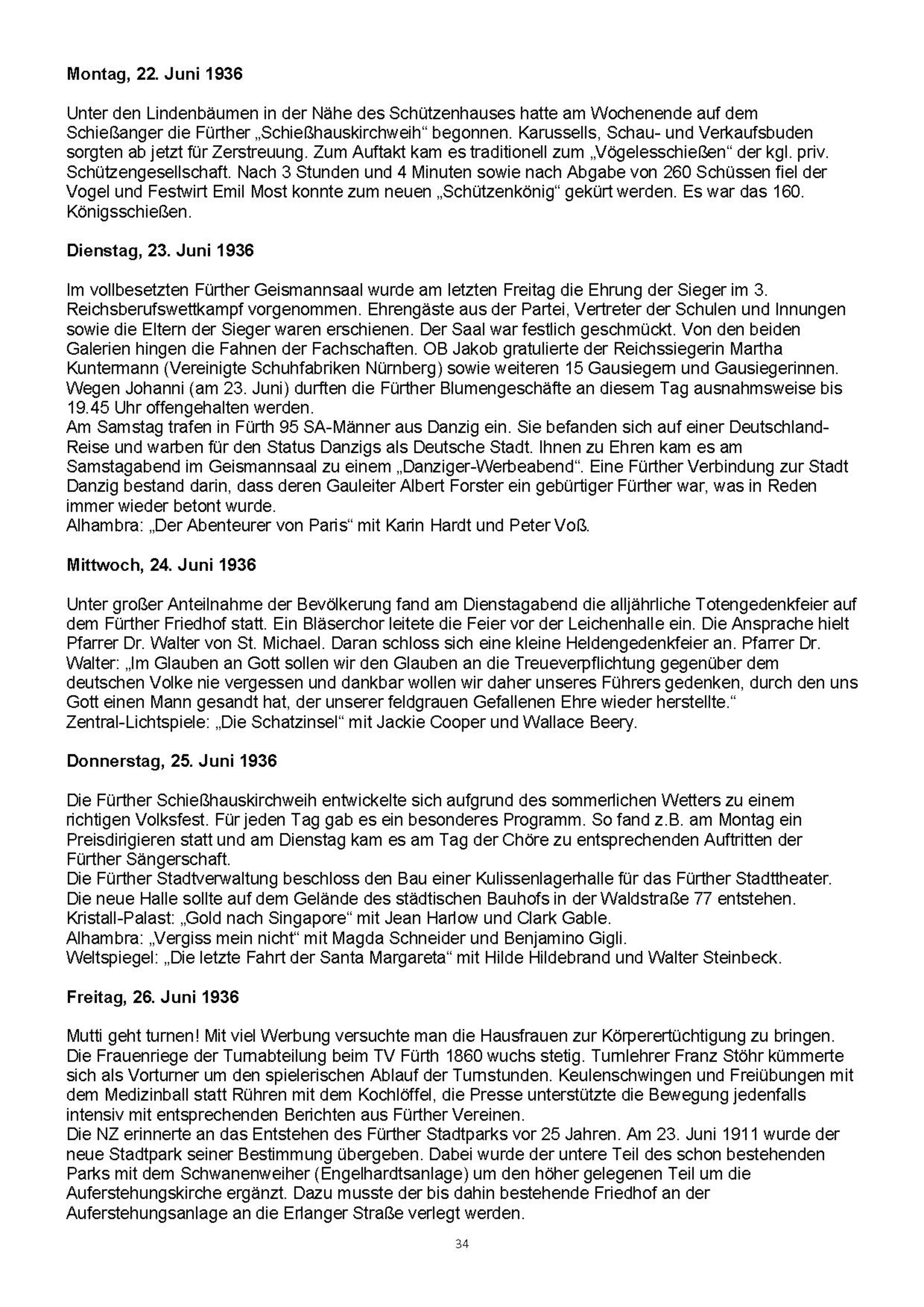 **Montag, 22. Juni 1936**

Unter den Lindenbäumen in der Nähe des Schützenhauses hatte am Wochenende auf dem Schießanger die Fürther „Schießhauskirchweih“ begonnen. Karussells, Schau- und Verkaufsbuden sorgten ab jetzt für Zerstreuung. Zum Auftakt kam es traditionell zum „Vögelesschießen“ der kgl. priv. Schützengesellschaft. Nach 3 Stunden und 4 Minuten sowie nach Abgabe von 260 Schüssen fiel der Vogel und Festwirt Emil Most konnte zum neuen „Schützenkönig“ gekürt werden. Es war das 160. Königsschießen.

**Dienstag, 23. Juni 1936**

Im vollbesetzten Fürther Geismannsaal wurde am letzten Freitag die Ehrung der Sieger im 3. Reichsberufswettkampf vorgenommen. Ehrengäste aus der Partei, Vertreter der Schulen und Innungen sowie die Eltern der Sieger waren erschienen. Der Saal war festlich geschmückt. Von den beiden Galerien hingen die Fahnen der Fachschaften. OB Jakob gratulierte der Reichssiegerin Martha Kuntermann (Vereinigte Schuhfabriken Nürnberg) sowie weiteren 15 Gausiegern und Gausiegerinnen.
Wegen Johanni (am 23. Juni) durften die Fürther Blumengeschäfte an diesem Tag ausnahmsweise bis 19.45 Uhr offengehalten werden.
Am Samstag trafen in Fürth 95 SA-Männer aus Danzig ein. Sie befanden sich auf einer Deutschland-Reise und warben für den Status Danzigs als Deutsche Stadt. Ihnen zu Ehren kam es am Samstagabend im Geismannsaal zu einem „Danziger-Werbeabend“. Eine Fürther Verbindung zur Stadt Danzig bestand darin, dass deren Gauleiter Albert Forster ein gebürtiger Fürther war, was in Reden immer wieder betont wurde.
Alhambra: „Der Abenteurer von Paris“ mit Karin Hardt und Peter Voß.

**Mittwoch, 24. Juni 1936**

Unter großer Anteilnahme der Bevölkerung fand am Dienstagabend die alljährliche Totengedenkfeier auf dem Fürther Friedhof statt. Ein Bläserchor leitete die Feier vor der Leichenhalle ein. Die Ansprache hielt Pfarrer Dr. Walter von St. Michael. Daran schloss sich eine kleine Heldengedenkfeier an. Pfarrer Dr. Walter: „Im Glauben an Gott sollen wir den Glauben an die Treueverpflichtung gegenüber dem deutschen Volke nie vergessen und dankbar wollen wir daher unseres Führers gedenken, durch den uns Gott einen Mann gesandt hat, der unserer feldgrauen Gefallenen Ehre wieder herstellte.“
Zentral-Lichtspiele: „Die Schatzinsel“ mit Jackie Cooper und Wallace Beery.

**Donnerstag, 25. Juni 1936**

Die Fürther Schießhauskirchweih entwickelte sich aufgrund des sommerlichen Wetters zu einem richtigen Volksfest. Für jeden Tag gab es ein besonderes Programm. So fand z.B. am Montag ein Preisdirigieren statt und am Dienstag kam es am Tag der Chöre zu entsprechenden Auftritten der Fürther Sängerschaft.
Die Fürther Stadtverwaltung beschloss den Bau einer Kulissenlagerhalle für das Fürther Stadttheater. Die neue Halle sollte auf dem Gelände des städtischen Bauhofs in der Waldstraße 77 entstehen.
Kristall-Palast: „Gold nach Singapore“ mit Jean Harlow und Clark Gable.
Alhambra: „Vergiss mein nicht“ mit Magda Schneider und Benjamino Gigli.
Weltspiegel: „Die letzte Fahrt der Santa Margareta“ mit Hilde Hildebrand und Walter Steinbeck.

**Freitag, 26. Juni 1936**

Mutti geht turnen! Mit viel Werbung versuchte man die Hausfrauen zur Körperertüchtigung zu bringen. Die Frauenriege der Turnabteilung beim TV Fürth 1860 wuchs stetig. Turnlehrer Franz Stöhr kümmerte sich als Vorturner um den spielerischen Ablauf der Turnstunden. Keulenschwingen und Freiübungen mit dem Medizinball statt Rühren mit dem Kochlöffel, die Presse unterstützte die Bewegung jedenfalls intensiv mit entsprechenden Berichten aus Fürther Vereinen.
Die NZ erinnerte an das Entstehen des Fürther Stadtparks vor 25 Jahren. Am 23. Juni 1911 wurde der neue Stadtpark seiner Bestimmung übergeben. Dabei wurde der untere Teil des schon bestehenden Parks mit dem Schwanenweiher (Engelhardtsanlage) um den höher gelegenen Teil um die Auferstehungskirche ergänzt. Dazu musste der bis dahin bestehende Friedhof an der Auferstehungsanlage an die Erlanger Straße verlegt werden.

34